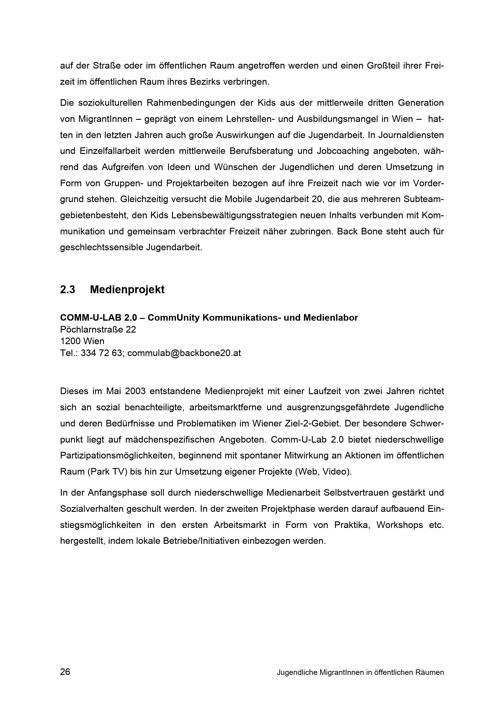 auf der Straße oder im öffentlichen Raum angetroffen werden und einen Großteil ihrer Freizeit im öffentlichen Raum ihres Bezirks verbringen.

Die soziokulturellen Rahmenbedingungen der Kids aus der mittlerweile dritten Generation von MigrantInnen – geprägt von einem Lehrstellen- und Ausbildungsmangel in Wien – hatten in den letzten Jahren auch große Auswirkungen auf die Jugendarbeit. In Journaldiensten und Einzelfallarbeit werden mittlerweile Berufsberatung und Jobcoaching angeboten, während das Aufgreifen von Ideen und Wünschen der Jugendlichen und deren Umsetzung in Form von Gruppen- und Projektarbeiten bezogen auf ihre Freizeit nach wie vor im Vordergrund stehen. Gleichzeitig versucht die Mobile Jugendarbeit 20, die aus mehreren Subteamgebietenbesteht, den Kids Lebensbewältigungsstrategien neuen Inhalts verbunden mit Kommunikation und gemeinsam verbrachter Freizeit näher zubringen. Back Bone steht auch für geschlechtssensible Jugendarbeit.

2.3 Medienprojekt

COMM-U-LAB 2.0 – CommUnity Kommunikations- und Medienlabor
Pöchlarnstraße 22
1200 Wien
Tel.: 334 72 63; commulab@backbone20.at

Dieses im Mai 2003 entstandene Medienprojekt mit einer Laufzeit von zwei Jahren richtet sich an sozial benachteiligte, arbeitsmarktferne und ausgrenzungsgefährdete Jugendliche und deren Bedürfnisse und Problematiken im Wiener Ziel-2-Gebiet. Der besondere Schwerpunkt liegt auf mädchenspezifischen Angeboten. Comm-U-Lab 2.0 bietet niederschwellige Partizipationsmöglichkeiten, beginnend mit spontaner Mitwirkung an Aktionen im öffentlichen Raum (Park TV) bis hin zur Umsetzung eigener Projekte (Web, Video).

In der Anfangsphase soll durch niederschwellige Medienarbeit Selbstvertrauen gestärkt und Sozialverhalten geschult werden. In der zweiten Projektphase werden darauf aufbauend Einstiegsmöglichkeiten in den ersten Arbeitsmarkt in Form von Praktika, Workshops etc. hergestellt, indem lokale Betriebe/Initiativen einbezogen werden.

26 Jugendliche MigrantInnen in öffentlichen Räumen